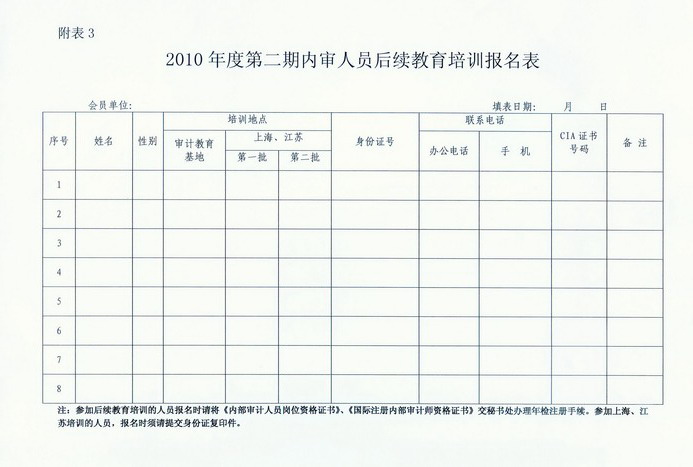 附表 3

2010 年度第二期内审人员后续教育培训报名表

会员单位:

填表日期: 月 日

| 序号 | 姓名 | 性别 | 培训地点 审计教育基地 | 培训地点 上海、江苏 第一批 | 培训地点 上海、江苏 第二批 | 身份证号 | 联系电话 办公电话 | 联系电话 手 机 | CIA 证书号码 | 备 注 |
|---|---|---|---|---|---|---|---|---|---|---|
| 1 | | | | | | | | | | |
| 2 | | | | | | | | | | |
| 3 | | | | | | | | | | |
| 4 | | | | | | | | | | |
| 5 | | | | | | | | | | |
| 6 | | | | | | | | | | |
| 7 | | | | | | | | | | |
| 8 | | | | | | | | | | |

注:参加后续教育培训的人员报名时请将《内部审计人员岗位资格证书》、《国际注册内部审计师资格证书》交秘书处办理年检注册手续。参加上海、江苏培训的人员,报名时须请提交身份证复印件。